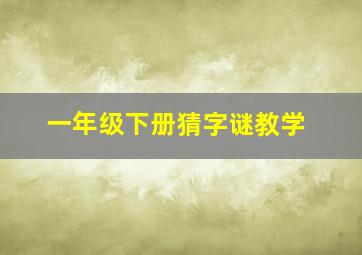 一年级下册猜字谜教学